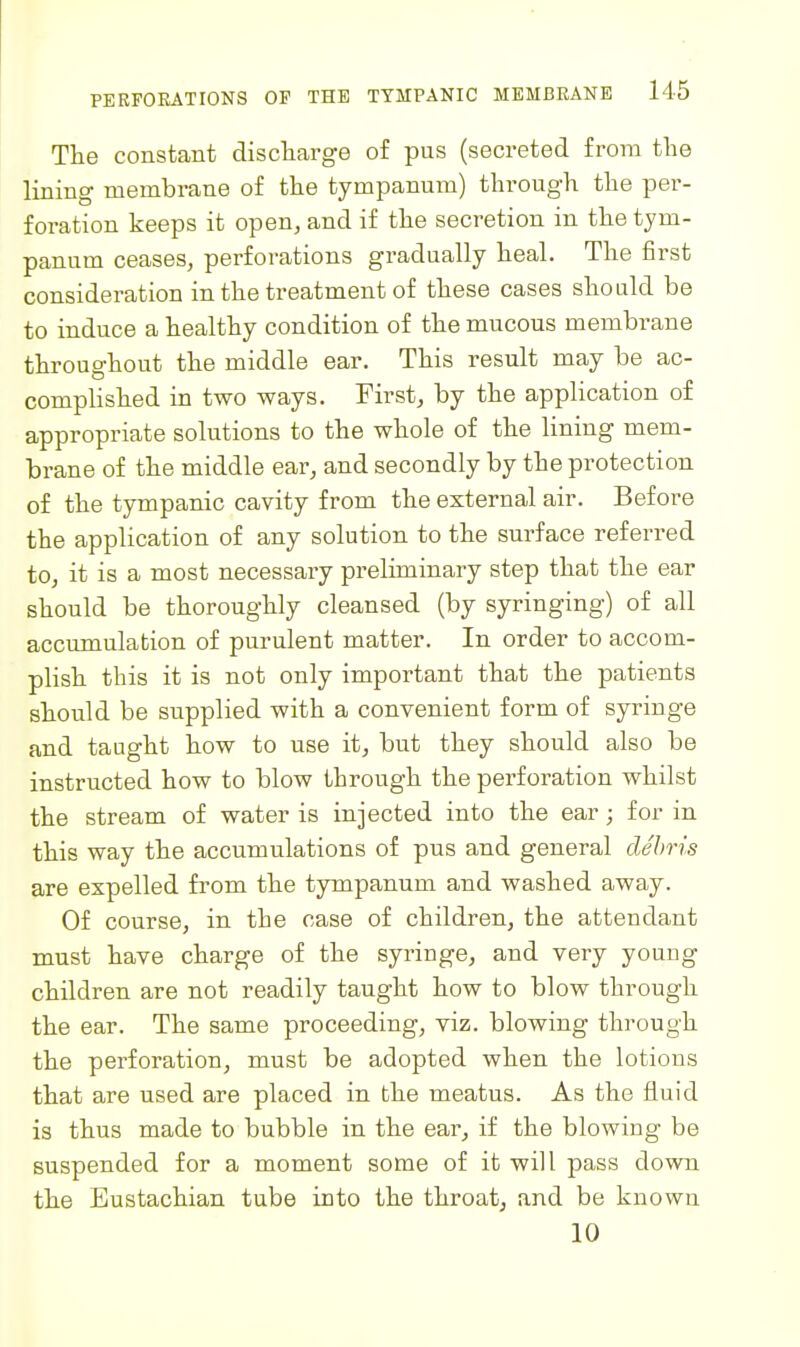 PERFORATIONS OF THE TYMPANIC MEMBRANE 145

The constant discharge of pus (secreted from the lining membrane of the tympanum) through the perforation keeps it open, and if the secretion in the tympanum ceases, perforations gradually heal. The first consideration in the treatment of these cases should be to induce a healthy condition of the mucous membrane throughout the middle ear. This result may be accomplished in two ways. First, by the application of appropriate solutions to the whole of the lining membrane of the middle ear, and secondly by the protection of the tympanic cavity from the external air. Before the application of any solution to the surface referred to, it is a most necessary preliminary step that the ear should be thoroughly cleansed (by syringing) of all accumulation of purulent matter. In order to accomplish this it is not only important that the patients should be supplied with a convenient form of syringe and taught how to use it, but they should also be instructed how to blow through the perforation whilst the stream of water is injected into the ear; for in this way the accumulations of pus and general débris are expelled from the tympanum and washed away.

Of course, in the case of children, the attendant must have charge of the syringe, and very young children are not readily taught how to blow through the ear. The same proceeding, viz. blowing through the perforation, must be adopted when the lotions that are used are placed in the meatus. As the fluid is thus made to bubble in the ear, if the blowing be suspended for a moment some of it will pass down the Eustachian tube into the throat, and be known

10